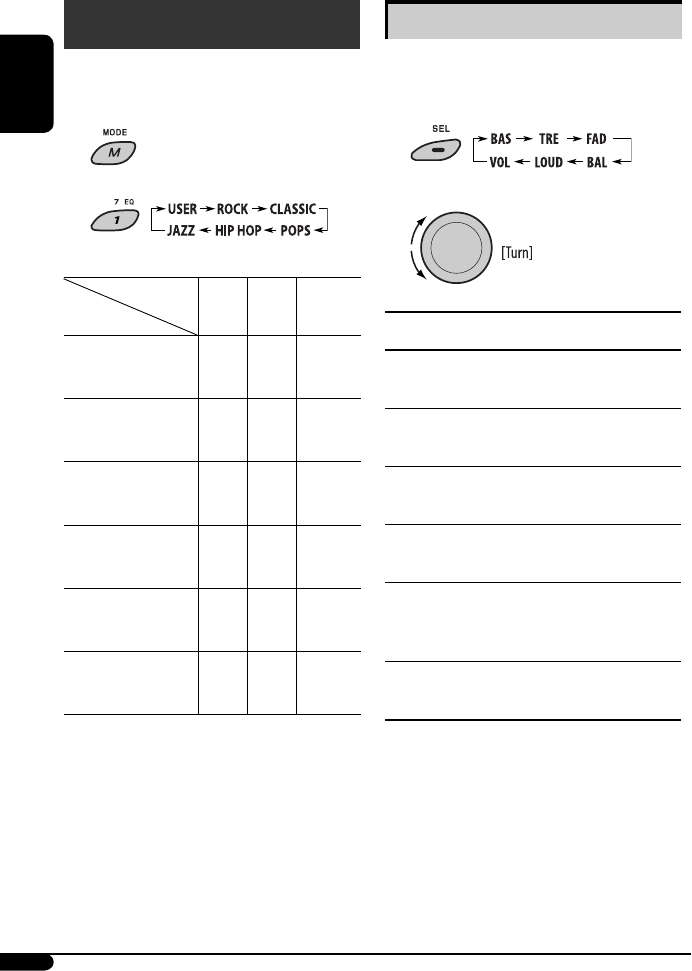 MODE

M

7 EQ

1

USER → ROCK → CLASSIC → POPS → HIP HOP → JAZZ

SEL

BAS → TRE → FAD → BAL → LOUD → VOL

[Turn]